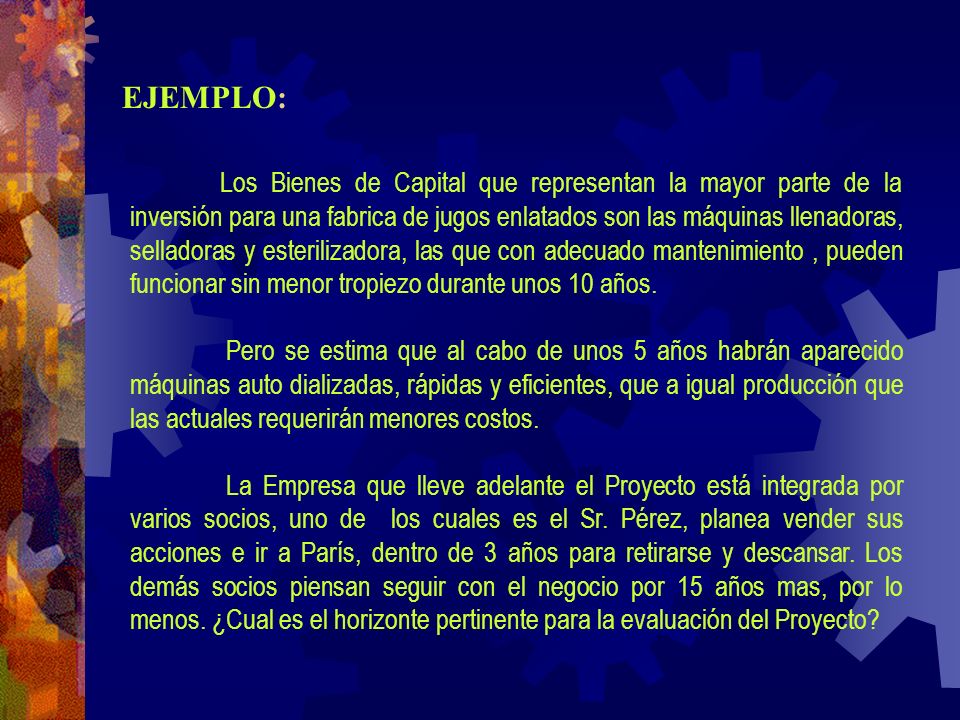 EJEMPLO:

Los Bienes de Capital que representan la mayor parte de la inversión para una fabrica de jugos enlatados son las máquinas llenadoras, selladoras y esterilizadora, las que con adecuado mantenimiento , pueden funcionar sin menor tropiezo durante unos 10 años.

Pero se estima que al cabo de unos 5 años habrán aparecido máquinas auto dializadas, rápidas y eficientes, que a igual producción que las actuales requerirán menores costos.

La Empresa que lleve adelante el Proyecto está integrada por varios socios, uno de los cuales es el Sr. Pérez, planea vender sus acciones e ir a París, dentro de 3 años para retirarse y descansar. Los demás socios piensan seguir con el negocio por 15 años mas, por lo menos. ¿Cual es el horizonte pertinente para la evaluación del Proyecto?